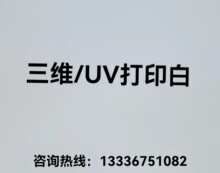 三维/UV打印白

咨询热线：13336751082